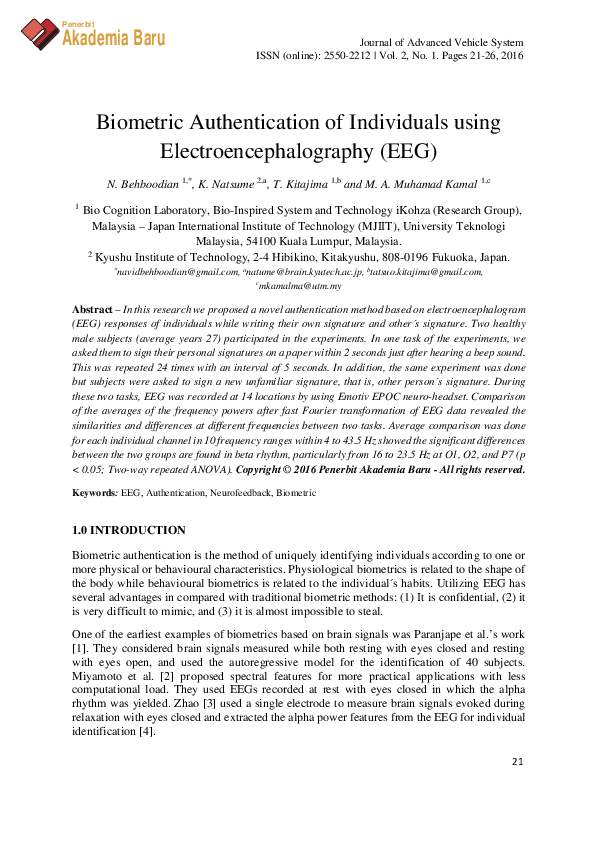 Penerbit
Akademia Baru

Journal of Advanced Vehicle System
ISSN (online): 2550-2212 | Vol. 2, No. 1. Pages 21-26, 2016

Biometric Authentication of Individuals using Electroencephalography (EEG)

N. Behboodian $^{1,*}$, K. Natsume $^{2,a}$, T. Kitajima $^{1,b}$ and M. A. Muhamad Kamal $^{1,c}$

$^1$ Bio Cognition Laboratory, Bio-Inspired System and Technology iKohza (Research Group), Malaysia – Japan International Institute of Technology (MJIIT), University Teknologi Malaysia, 54100 Kuala Lumpur, Malaysia.
$^2$ Kyushu Institute of Technology, 2-4 Hibikino, Kitakyushu, 808-0196 Fukuoka, Japan.
$^*$navidbehboodian@gmail.com, $^a$natume@brain.kyutech.ac.jp, $^b$tatsuo.kitajima@gmail.com, $^c$mkamalma@utm.my

Abstract – In this research we proposed a novel authentication method based on electroencephalogram (EEG) responses of individuals while writing their own signature and other´s signature. Two healthy male subjects (average years 27) participated in the experiments. In one task of the experiments, we asked them to sign their personal signatures on a paper within 2 seconds just after hearing a beep sound. This was repeated 24 times with an interval of 5 seconds. In addition, the same experiment was done but subjects were asked to sign a new unfamiliar signature, that is, other person´s signature. During these two tasks, EEG was recorded at 14 locations by using Emotiv EPOC neuro-headset. Comparison of the averages of the frequency powers after fast Fourier transformation of EEG data revealed the similarities and differences at different frequencies between two tasks. Average comparison was done for each individual channel in 10 frequency ranges within 4 to 43.5 Hz showed the significant differences between the two groups are found in beta rhythm, particularly from 16 to 23.5 Hz at O1, O2, and P7 (p < 0.05; Two-way repeated ANOVA). Copyright © 2016 Penerbit Akademia Baru - All rights reserved.

Keywords: EEG, Authentication, Neurofeedback, Biometric

1.0 INTRODUCTION

Biometric authentication is the method of uniquely identifying individuals according to one or more physical or behavioural characteristics. Physiological biometrics is related to the shape of the body while behavioural biometrics is related to the individual´s habits. Utilizing EEG has several advantages in compared with traditional biometric methods: (1) It is confidential, (2) it is very difficult to mimic, and (3) it is almost impossible to steal.

One of the earliest examples of biometrics based on brain signals was Paranjape et al.'s work [1]. They considered brain signals measured while both resting with eyes closed and resting with eyes open, and used the autoregressive model for the identification of 40 subjects. Miyamoto et al. [2] proposed spectral features for more practical applications with less computational load. They used EEGs recorded at rest with eyes closed in which the alpha rhythm was yielded. Zhao [3] used a single electrode to measure brain signals evoked during relaxation with eyes closed and extracted the alpha power features from the EEG for individual identification [4].

21